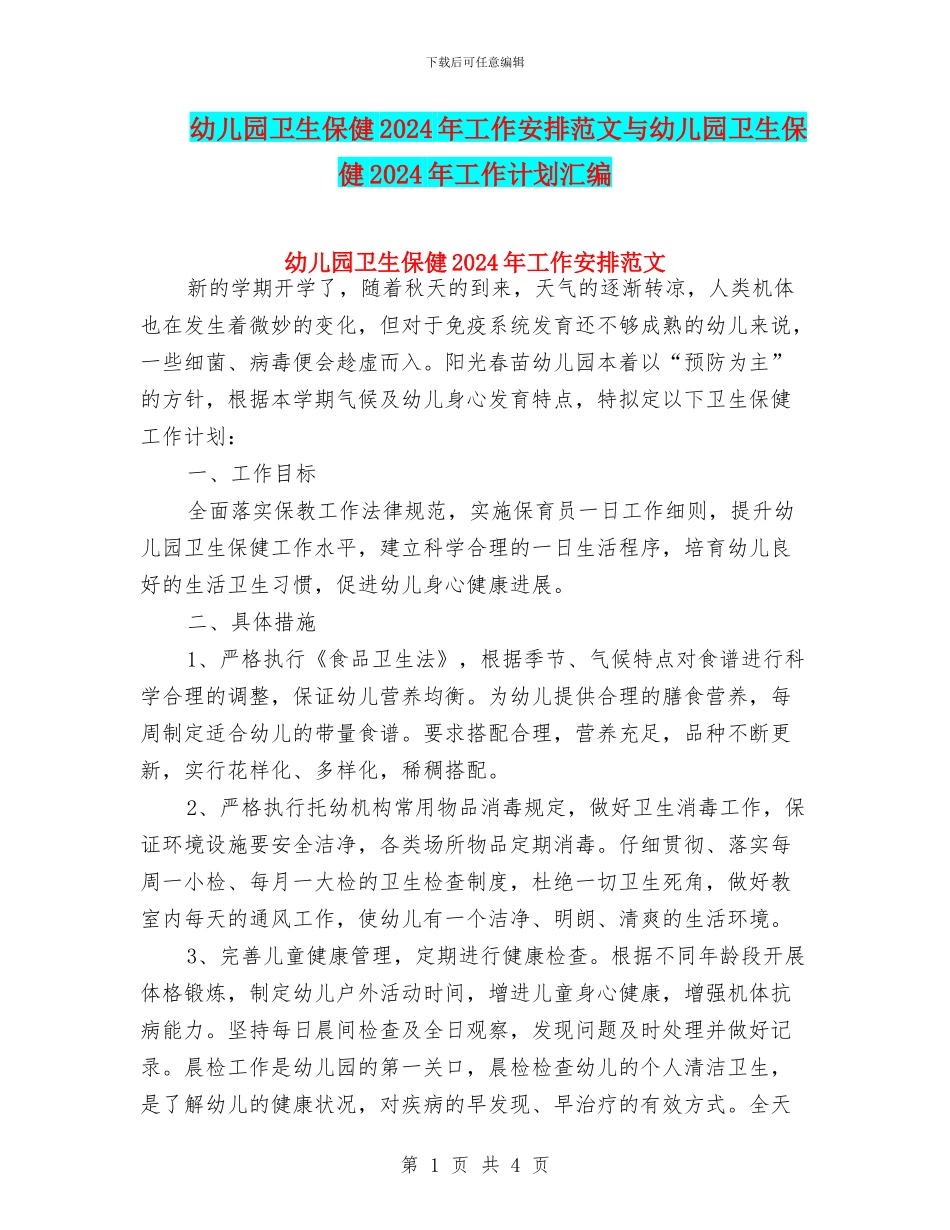 下载后可任意编辑

幼儿园卫生保健2024年工作安排范文与幼儿园卫生保健2024年工作计划汇编

幼儿园卫生保健2024年工作安排范文

新的学期开学了，随着秋天的到来，天气的逐渐转凉，人类机体也在发生着微妙的变化，但对于免疫系统发育还不够成熟的幼儿来说，一些细菌、病毒便会趁虚而入。阳光春苗幼儿园本着以“预防为主”的方针，根据本学期气候及幼儿身心发育特点，特拟定以下卫生保健工作计划：

一、工作目标

全面落实保教工作法律规范，实施保育员一日工作细则，提升幼儿园卫生保健工作水平，建立科学合理的一日生活程序，培育幼儿良好的生活卫生习惯，促进幼儿身心健康进展。

二、具体措施

1、严格执行《食品卫生法》，根据季节、气候特点对食谱进行科学合理的调整，保证幼儿营养均衡。为幼儿提供合理的膳食营养，每周制定适合幼儿的带量食谱。要求搭配合理，营养充足，品种不断更新，实行花样化、多样化，稀稠搭配。

2、严格执行托幼机构常用物品消毒规定，做好卫生消毒工作，保证环境设施要安全洁净，各类场所物品定期消毒。仔细贯彻、落实每周一小检、每月一大检的卫生检查制度，杜绝一切卫生死角，做好教室内每天的通风工作，使幼儿有一个洁净、明朗、清爽的生活环境。

3、完善儿童健康管理，定期进行健康检查。根据不同年龄段开展体格锻炼，制定幼儿户外活动时间，增进儿童身心健康，增强机体抗病能力。坚持每日晨间检查及全日观察，发现问题及时处理并做好记录。晨检工作是幼儿园的第一关口，晨检检查幼儿的个人清洁卫生，是了解幼儿的健康状况，对疾病的早发现、早治疗的有效方式。全天

第 1 页 共 4 页